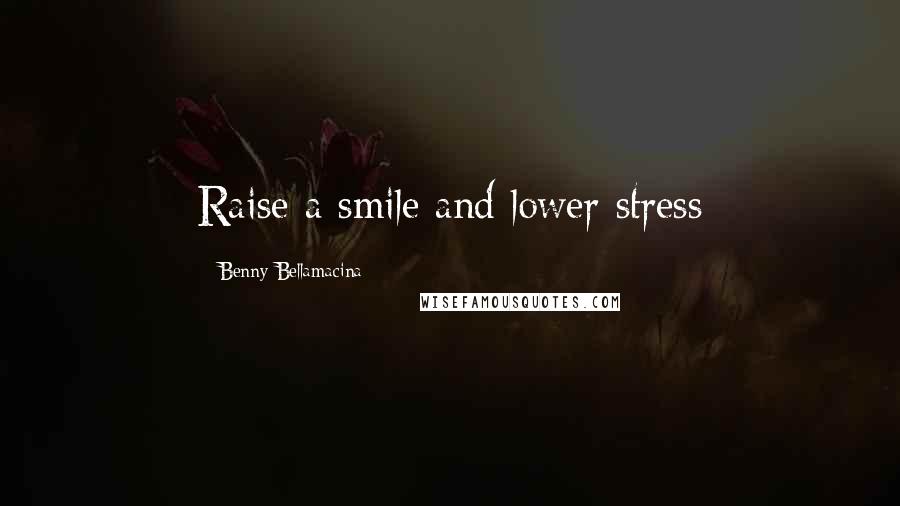 Raise a smile and lower stress

Benny Bellamacina

WISEFAMOUSQUOTES.COM